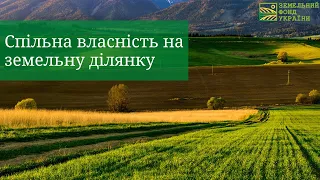 ЗЕМЕЛЬНИЙ ФОНД УКРАЇНИ

Спільна власність на земельну ділянку